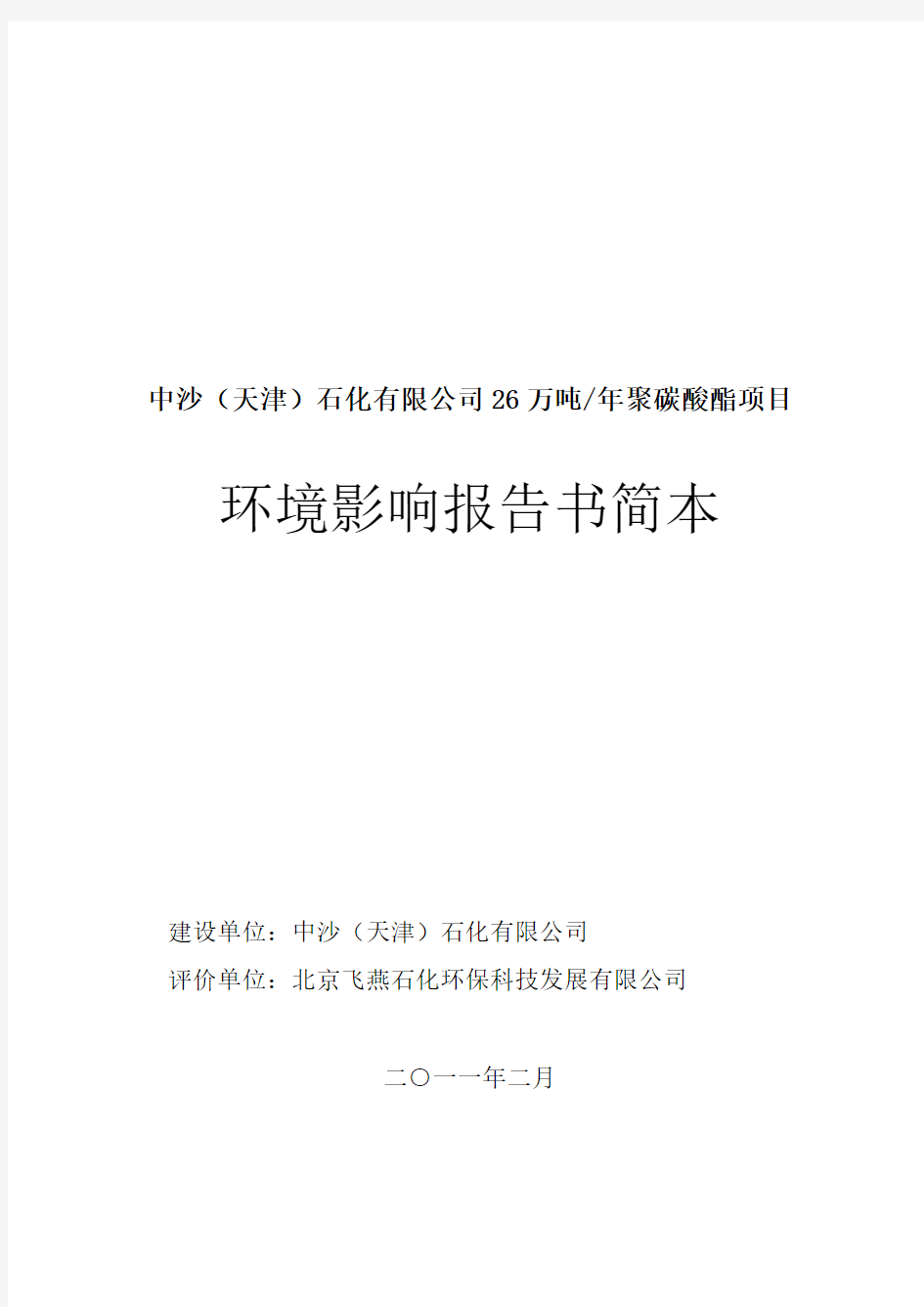 中沙（天津）石化有限公司26万吨/年聚碳酸酯项目

环境影响报告书简本

建设单位：中沙（天津）石化有限公司

评价单位：北京飞燕石化环保科技发展有限公司

二〇一一年二月